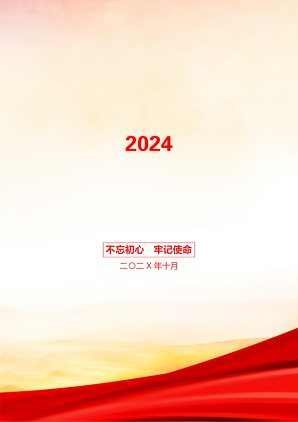 2024

不忘初心　牢记使命

二〇二X年十月